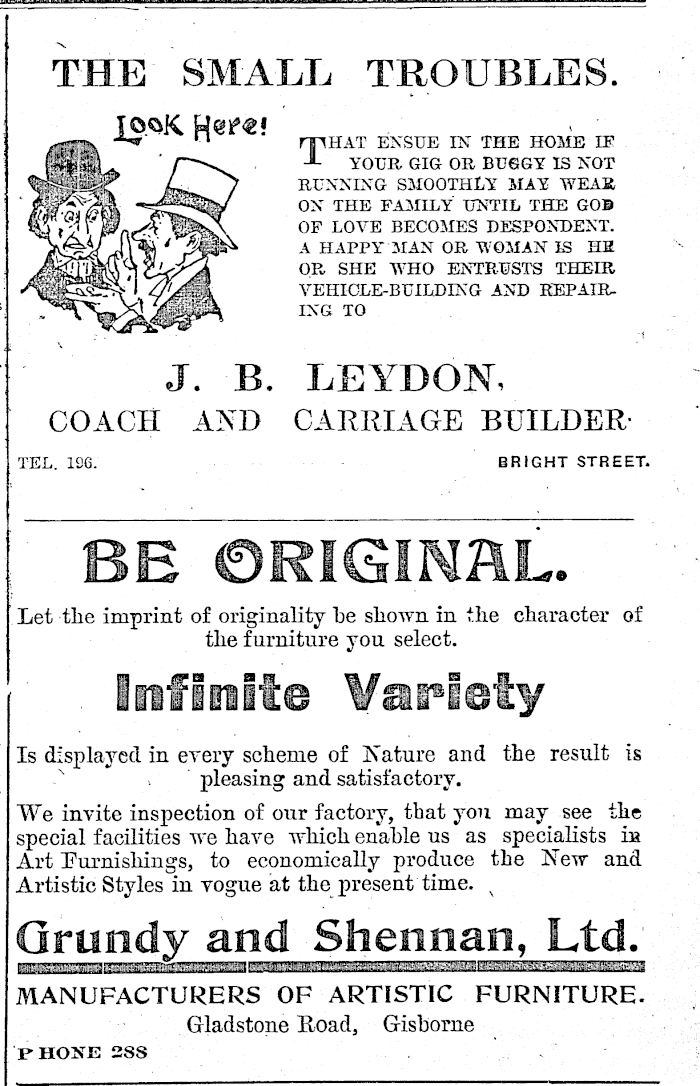 THE SMALL TROUBLES.

Look Here!

THAT ENSUE IN THE HOME IF YOUR GIG OR BUGGY IS NOT RUNNING SMOOTHLY MAY WEAR ON THE FAMILY UNTIL THE GOD OF LOVE BECOMES DESPONDENT. A HAPPY MAN OR WOMAN IS HE OR SHE WHO ENTRUSTS THEIR VEHICLE-BUILDING AND REPAIRING TO

J. B. LEYDON,
COACH AND CARRIAGE BUILDER.

TEL. 196.

BRIGHT STREET.

BE ORIGINAL.

Let the imprint of originality be shown in the character of the furniture you select.

Infinite Variety

Is displayed in every scheme of Nature and the result is pleasing and satisfactory.

We invite inspection of our factory, that you may see the special facilities we have which enable us as specialists in Art Furnishings, to economically produce the New and Artistic Styles in vogue at the present time.

Grundy and Shennan, Ltd.

MANUFACTURERS OF ARTISTIC FURNITURE.
Gladstone Road, Gisborne

PHONE 288